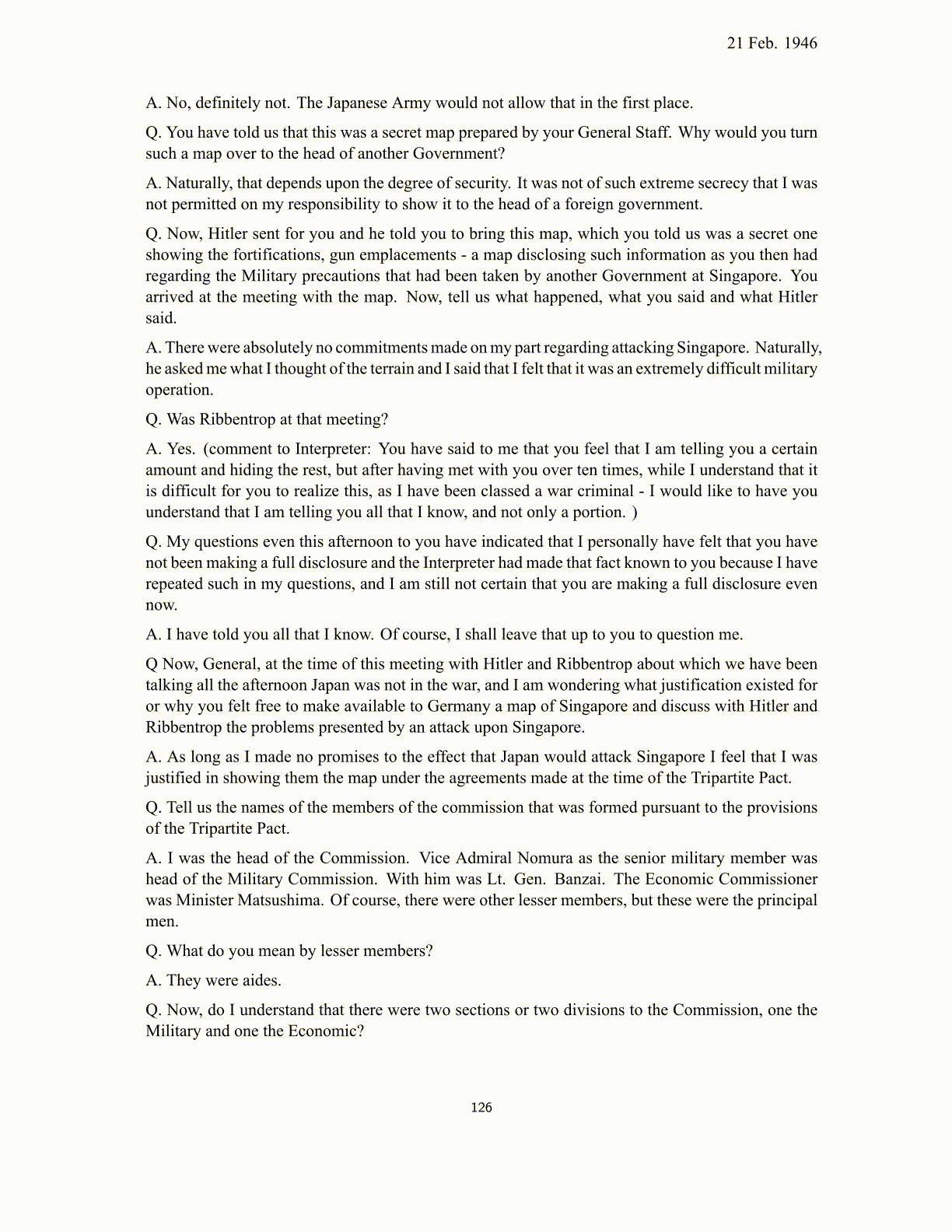 21 Feb. 1946

A. No, definitely not. The Japanese Army would not allow that in the first place.

Q. You have told us that this was a secret map prepared by your General Staff. Why would you turn such a map over to the head of another Government?

A. Naturally, that depends upon the degree of security. It was not of such extreme secrecy that I was not permitted on my responsibility to show it to the head of a foreign government.

Q. Now, Hitler sent for you and he told you to bring this map, which you told us was a secret one showing the fortifications, gun emplacements - a map disclosing such information as you then had regarding the Military precautions that had been taken by another Government at Singapore. You arrived at the meeting with the map. Now, tell us what happened, what you said and what Hitler said.

A. There were absolutely no commitments made on my part regarding attacking Singapore. Naturally, he asked me what I thought of the terrain and I said that I felt that it was an extremely difficult military operation.

Q. Was Ribbentrop at that meeting?

A. Yes. (comment to Interpreter: You have said to me that you feel that I am telling you a certain amount and hiding the rest, but after having met with you over ten times, while I understand that it is difficult for you to realize this, as I have been classed a war criminal - I would like to have you understand that I am telling you all that I know, and not only a portion. )

Q. My questions even this afternoon to you have indicated that I personally have felt that you have not been making a full disclosure and the Interpreter had made that fact known to you because I have repeated such in my questions, and I am still not certain that you are making a full disclosure even now.

A. I have told you all that I know. Of course, I shall leave that up to you to question me.

Q Now, General, at the time of this meeting with Hitler and Ribbentrop about which we have been talking all the afternoon Japan was not in the war, and I am wondering what justification existed for or why you felt free to make available to Germany a map of Singapore and discuss with Hitler and Ribbentrop the problems presented by an attack upon Singapore.

A. As long as I made no promises to the effect that Japan would attack Singapore I feel that I was justified in showing them the map under the agreements made at the time of the Tripartite Pact.

Q. Tell us the names of the members of the commission that was formed pursuant to the provisions of the Tripartite Pact.

A. I was the head of the Commission. Vice Admiral Nomura as the senior military member was head of the Military Commission. With him was Lt. Gen. Banzai. The Economic Commissioner was Minister Matsushima. Of course, there were other lesser members, but these were the principal men.

Q. What do you mean by lesser members?

A. They were aides.

Q. Now, do I understand that there were two sections or two divisions to the Commission, one the Military and one the Economic?

126